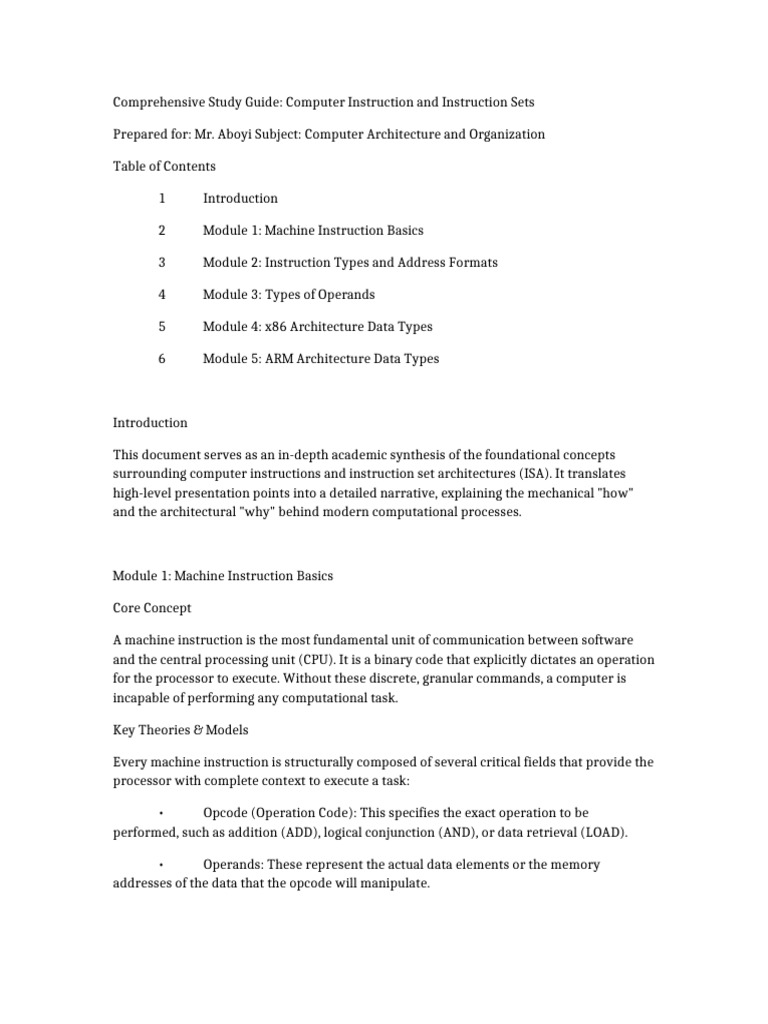 Comprehensive Study Guide: Computer Instruction and Instruction Sets

Prepared for: Mr. Aboyi Subject: Computer Architecture and Organization

Table of Contents

1 Introduction

2 Module 1: Machine Instruction Basics

3 Module 2: Instruction Types and Address Formats

4 Module 3: Types of Operands

5 Module 4: x86 Architecture Data Types

6 Module 5: ARM Architecture Data Types

Introduction

This document serves as an in-depth academic synthesis of the foundational concepts surrounding computer instructions and instruction set architectures (ISA). It translates high-level presentation points into a detailed narrative, explaining the mechanical "how" and the architectural "why" behind modern computational processes.

Module 1: Machine Instruction Basics

Core Concept

A machine instruction is the most fundamental unit of communication between software and the central processing unit (CPU). It is a binary code that explicitly dictates an operation for the processor to execute. Without these discrete, granular commands, a computer is incapable of performing any computational task.

Key Theories & Models

Every machine instruction is structurally composed of several critical fields that provide the processor with complete context to execute a task:

• Opcode (Operation Code): This specifies the exact operation to be performed, such as addition (ADD), logical conjunction (AND), or data retrieval (LOAD).

• Operands: These represent the actual data elements or the memory addresses of the data that the opcode will manipulate.